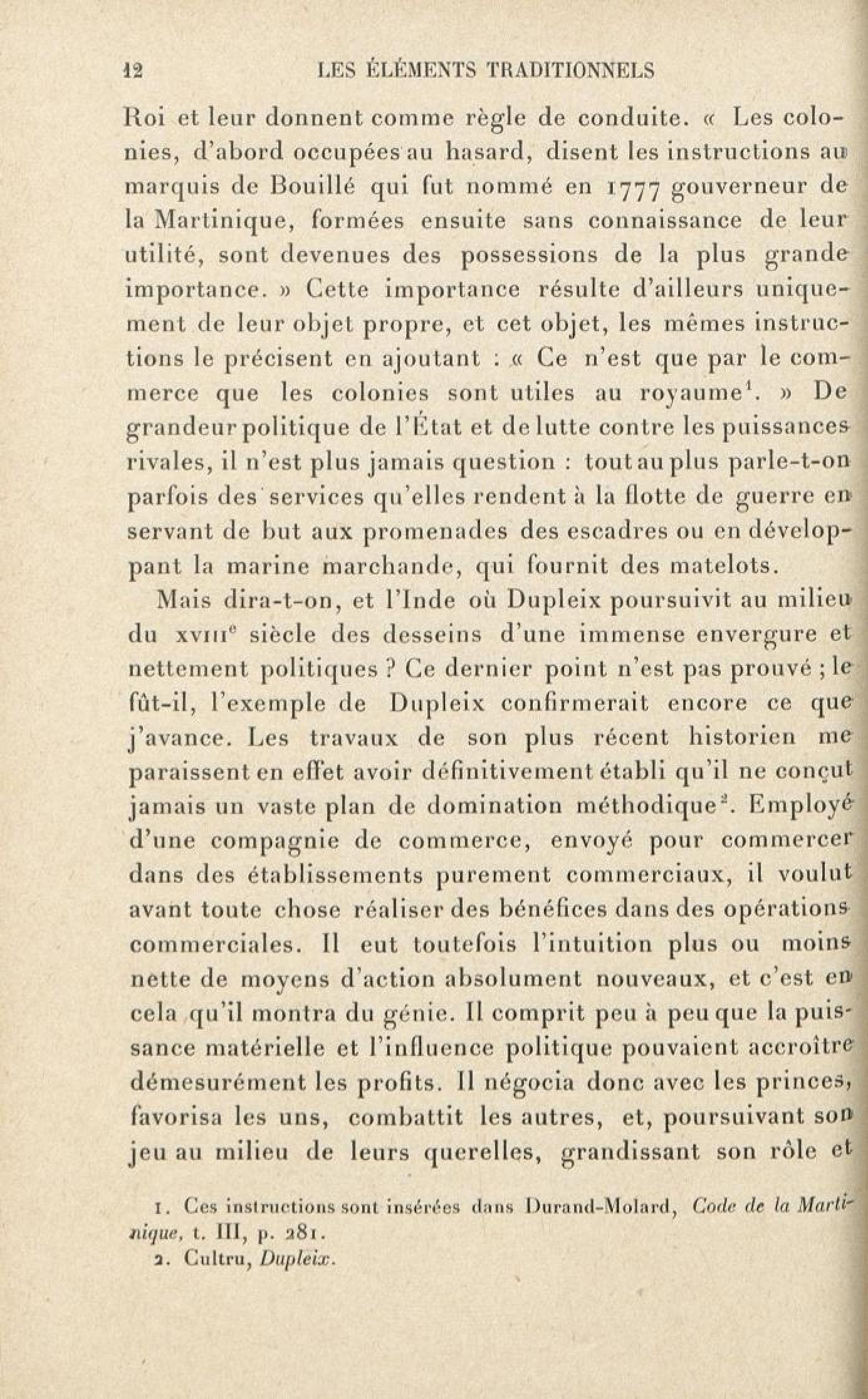 12 LES ÉLÉMENTS TRADITIONNELS

Roi et leur donnent comme règle de conduite. « Les colonies, d'abord occupées au hasard, disent les instructions au marquis de Bouillé qui fut nommé en 1777 gouverneur de la Martinique, formées ensuite sans connaissance de leur utilité, sont devenues des possessions de la plus grande importance. » Cette importance résulte d'ailleurs uniquement de leur objet propre, et cet objet, les mêmes instructions le précisent en ajoutant : « Ce n'est que par le commerce que les colonies sont utiles au royaume$^1$. » De grandeur politique de l'État et de lutte contre les puissances rivales, il n'est plus jamais question : tout au plus parle-t-on parfois des services qu'elles rendent à la flotte de guerre en servant de but aux promenades des escadres ou en développant la marine marchande, qui fournit des matelots.

Mais dira-t-on, et l'Inde où Dupleix poursuivit au milieu du XVIII$^e$ siècle des desseins d'une immense envergure et nettement politiques ? Ce dernier point n'est pas prouvé ; le fût-il, l'exemple de Dupleix confirmerait encore ce que j'avance. Les travaux de son plus récent historien me paraissent en effet avoir définitivement établi qu'il ne conçut jamais un vaste plan de domination méthodique$^2$. Employé d'une compagnie de commerce, envoyé pour commercer dans des établissements purement commerciaux, il voulut avant toute chose réaliser des bénéfices dans des opérations commerciales. Il eut toutefois l'intuition plus ou moins nette de moyens d'action absolument nouveaux, et c'est en cela qu'il montra du génie. Il comprit peu à peu que la puissance matérielle et l'influence politique pouvaient accroître démesurément les profits. Il négocia donc avec les princes, favorisa les uns, combattit les autres, et, poursuivant son jeu au milieu de leurs querelles, grandissant son rôle et

1. Ces instructions sont insérées dans Durand-Molard, Code de la Martinique, t. III, p. 281.
2. Cultru, Dupleix.